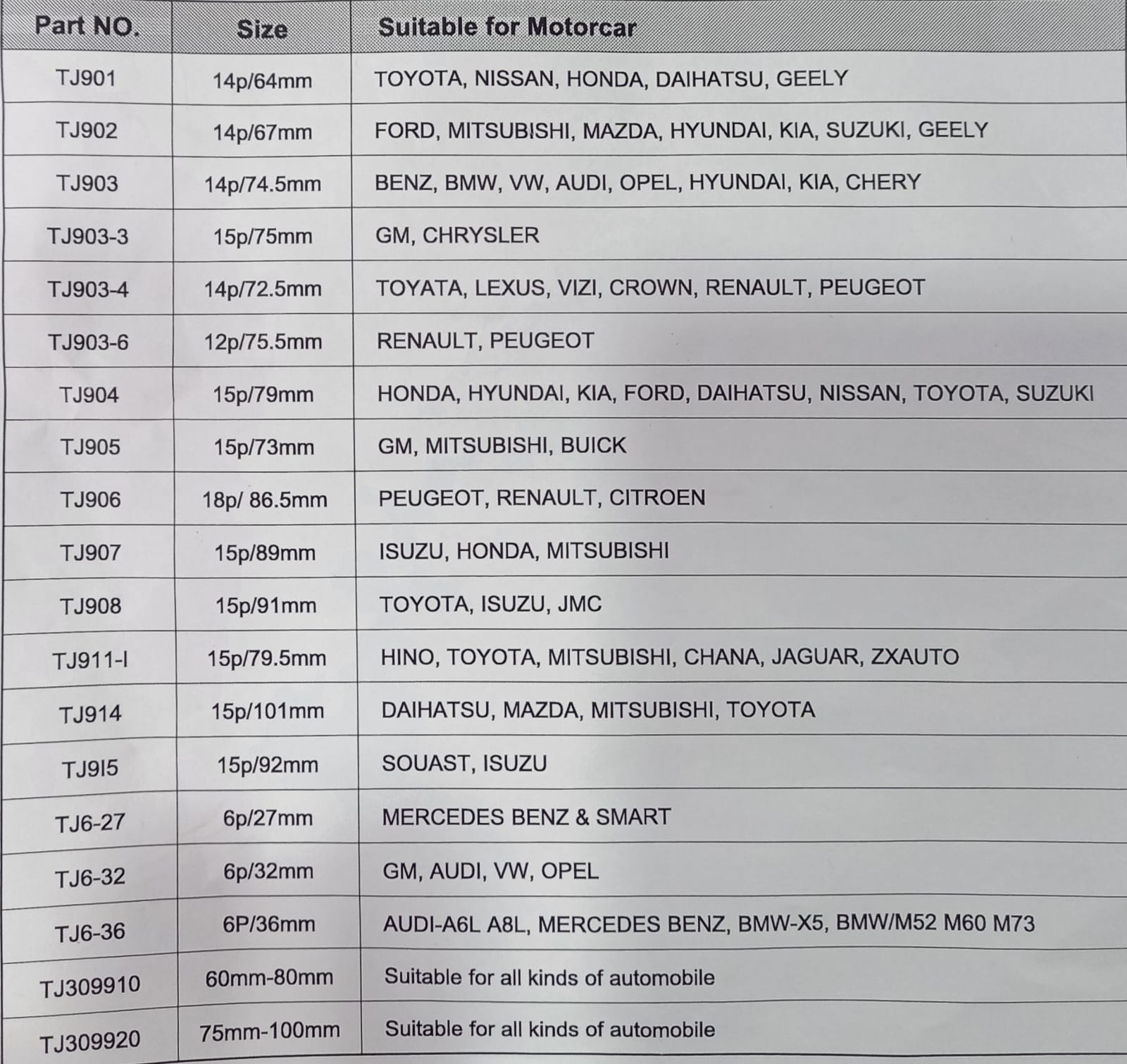 | Part NO. | Size | Suitable for Motorcar |
|---|---|---|
| TJ901 | 14p/64mm | TOYOTA, NISSAN, HONDA, DAIHATSU, GEELY |
| TJ902 | 14p/67mm | FORD, MITSUBISHI, MAZDA, HYUNDAI, KIA, SUZUKI, GEELY |
| TJ903 | 14p/74.5mm | BENZ, BMW, VW, AUDI, OPEL, HYUNDAI, KIA, CHERY |
| TJ903-3 | 15p/75mm | GM, CHRYSLER |
| TJ903-4 | 14p/72.5mm | TOYATA, LEXUS, VIZI, CROWN, RENAULT, PEUGEOT |
| TJ903-6 | 12p/75.5mm | RENAULT, PEUGEOT |
| TJ904 | 15p/79mm | HONDA, HYUNDAI, KIA, FORD, DAIHATSU, NISSAN, TOYOTA, SUZUKI |
| TJ905 | 15p/73mm | GM, MITSUBISHI, BUICK |
| TJ906 | 18p/ 86.5mm | PEUGEOT, RENAULT, CITROEN |
| TJ907 | 15p/89mm | ISUZU, HONDA, MITSUBISHI |
| TJ908 | 15p/91mm | TOYOTA, ISUZU, JMC |
| TJ911-I | 15p/79.5mm | HINO, TOYOTA, MITSUBISHI, CHANA, JAGUAR, ZXAUTO |
| TJ914 | 15p/101mm | DAIHATSU, MAZDA, MITSUBISHI, TOYOTA |
| TJ9I5 | 15p/92mm | SOUAST, ISUZU |
| TJ6-27 | 6p/27mm | MERCEDES BENZ & SMART |
| TJ6-32 | 6p/32mm | GM, AUDI, VW, OPEL |
| TJ6-36 | 6P/36mm | AUDI-A6L A8L, MERCEDES BENZ, BMW-X5, BMW/M52 M60 M73 |
| TJ309910 | 60mm-80mm | Suitable for all kinds of automobile |
| TJ309920 | 75mm-100mm | Suitable for all kinds of automobile |